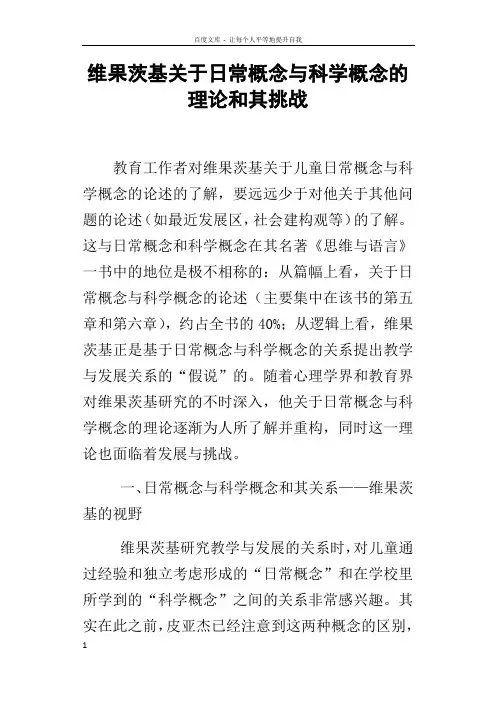 百度文库 - 让每个人平等地提升自我

维果茨基关于日常概念与科学概念的理论和其挑战

教育工作者对维果茨基关于儿童日常概念与科学概念的论述的了解，要远远少于对他关于其他问题的论述（如最近发展区，社会建构观等）的了解。这与日常概念和科学概念在其名著《思维与语言》一书中的地位是极不相称的：从篇幅上看，关于日常概念与科学概念的论述（主要集中在该书的第五章和第六章），约占全书的 40%；从逻辑上看，维果茨基正是基于日常概念与科学概念的关系提出教学与发展关系的“假说”的。随着心理学界和教育界对维果茨基研究的不时深入，他关于日常概念与科学概念的理论逐渐为人所了解并重构，同时这一理论也面临着发展与挑战。

一、日常概念与科学概念和其关系——维果茨基的视野

维果茨基研究教学与发展的关系时，对儿童通过经验和独立考虑形成的“日常概念”和在学校里所学到的“科学概念”之间的关系非常感兴趣。其实在此之前，皮亚杰已经注意到这两种概念的区别，

1